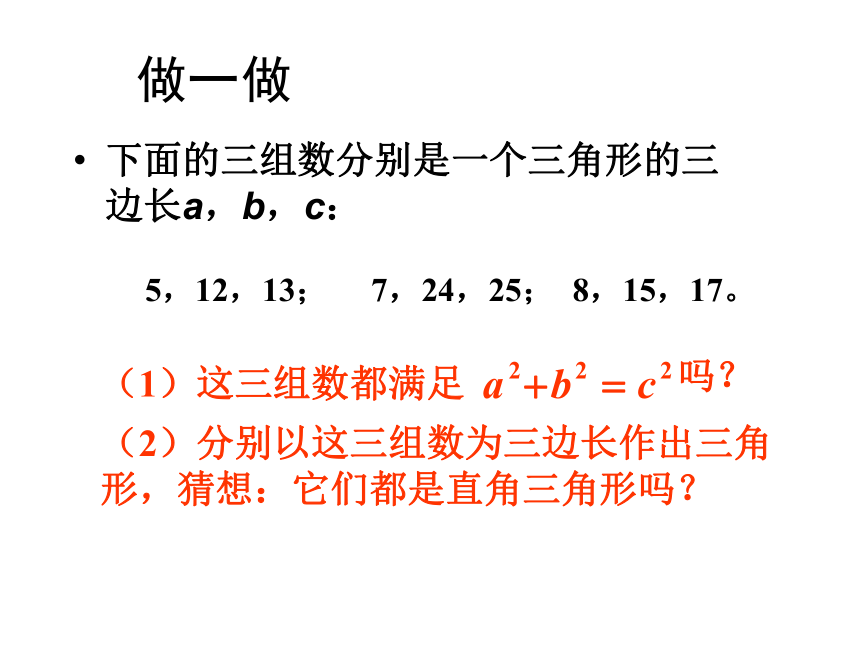 做一做

• 下面的三组数分别是一个三角形的三边长a，b，c：

5，12，13；　7，24，25；　8，15，17。

（1）这三组数都满足 $a^2+b^2=c^2$ 吗？

（2）分别以这三组数为三边长作出三角形，猜想：它们都是直角三角形吗？